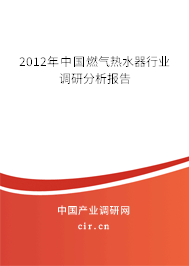 2012年中国燃气热水器行业调研分析报告

中国产业调研网
cir.cn